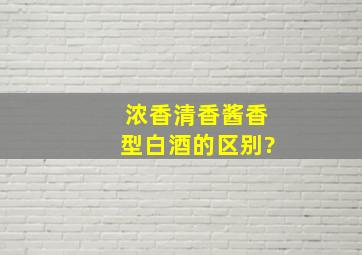 浓香清香酱香型白酒的区别?